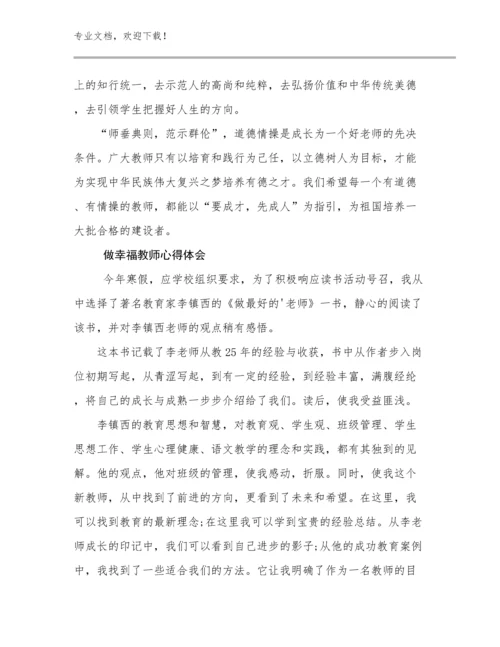 专业文档，欢迎下载！

上的知行统一，去示范人的高尚和纯粹，去弘扬价值和中华传统美德，去引领学生把握好人生的方向。

“师垂典则，范示群伦”，道德情操是成长为一个好老师的先决条件。广大教师只有以培育和践行为己任，以立德树人为目标，才能为实现中华民族伟大复兴之梦培养有德之才。我们希望每一个有道德、有情操的教师，都能以“要成才，先成人”为指引，为祖国培养一大批合格的建设者。

做幸福教师心得体会

今年寒假，应学校组织要求，为了积极响应读书活动号召，我从中选择了著名教育家李镇西的《做最好的'老师》一书，静心的阅读了该书，并对李镇西老师的观点稍有感悟。

这本书记载了李老师从教25年的经验与收获，书中从作者步入岗位初期写起，从青涩写起，到有一定的经验，到经验丰富，满腹经纶，将自己的成长与成熟一步步介绍给了我们。读后，使我受益匪浅。

李镇西的教育思想和智慧，对教育观、学生观、班级管理、学生思想工作、学生心理健康、语文教学的理念和实践，都有其独到的见解。他的观点，他对班级的管理，使我感动，折服。同时，使我这个新教师，从中找到了前进的方向，更看到了未来和希望。在这里，我可以找到教育的最新理念;在这里我可以学到宝贵的经验总结。从李老师成长的印记中，我们可以看到自己进步的影子;从他的成功教育案例中，我找到了一些适合我们的方法。它让我明确了作为一名教师的目